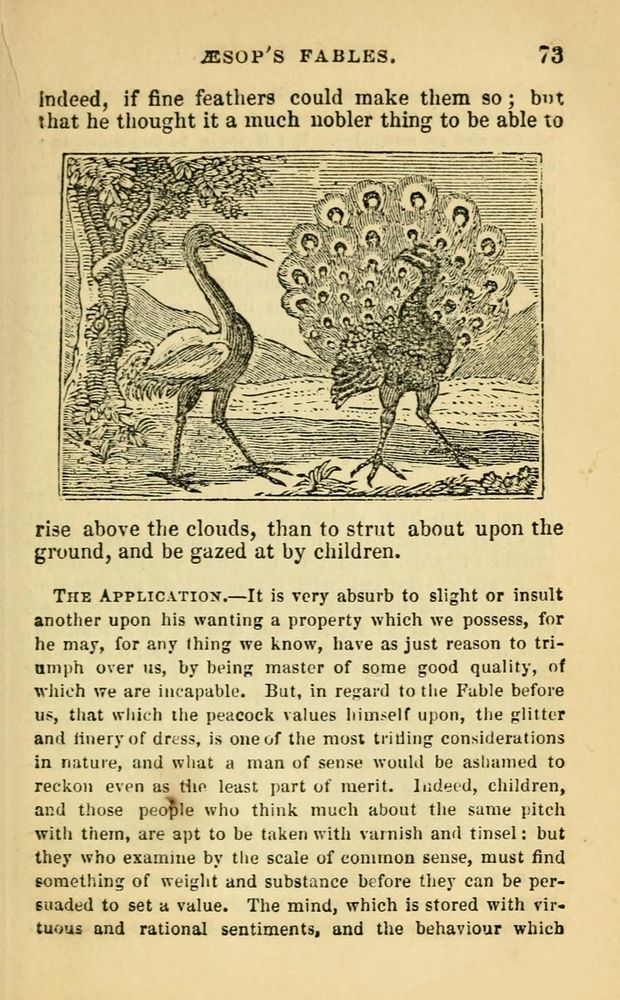 ÆSOP'S FABLES. 73

indeed, if fine feathers could make them so; but that he thought it a much nobler thing to be able to

rise above the clouds, than to strut about upon the ground, and be gazed at by children.

THE APPLICATION.—It is very absurb to slight or insult another upon his wanting a property which we possess, for he may, for any thing we know, have as just reason to triumph over us, by being master of some good quality, of which we are incapable. But, in regard to the Fable before us, that which the peacock values himself upon, the glitter and finery of dress, is one of the most trifling considerations in nature, and what a man of sense would be ashamed to reckon even as the least part of merit. Indeed, children, and those people who think much about the same pitch with them, are apt to be taken with varnish and tinsel: but they who examine by the scale of common sense, must find something of weight and substance before they can be persuaded to set a value. The mind, which is stored with virtuous and rational sentiments, and the behaviour which